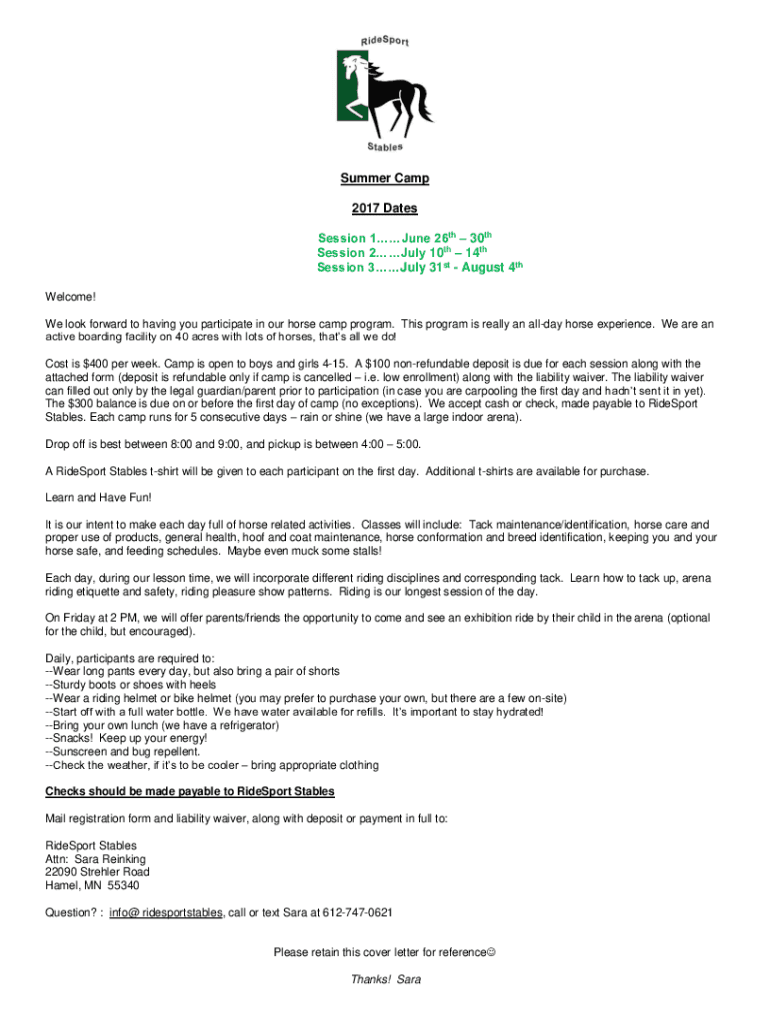 RideSport

Stables

Summer Camp

2017 Dates

Session 1……June 26$^{th}$ – 30$^{th}$
Session 2……July 10$^{th}$ – 14$^{th}$
Session 3……July 31$^{st}$ - August 4$^{th}$

Welcome!

We look forward to having you participate in our horse camp program. This program is really an all-day horse experience. We are an active boarding facility on 40 acres with lots of horses, that's all we do!

Cost is $400 per week. Camp is open to boys and girls 4-15. A $100 non-refundable deposit is due for each session along with the attached form (deposit is refundable only if camp is cancelled – i.e. low enrollment) along with the liability waiver. The liability waiver can filled out only by the legal guardian/parent prior to participation (in case you are carpooling the first day and hadn't sent it in yet). The $300 balance is due on or before the first day of camp (no exceptions). We accept cash or check, made payable to RideSport Stables. Each camp runs for 5 consecutive days – rain or shine (we have a large indoor arena).

Drop off is best between 8:00 and 9:00, and pickup is between 4:00 – 5:00.

A RideSport Stables t-shirt will be given to each participant on the first day. Additional t-shirts are available for purchase.

Learn and Have Fun!

It is our intent to make each day full of horse related activities. Classes will include: Tack maintenance/identification, horse care and proper use of products, general health, hoof and coat maintenance, horse conformation and breed identification, keeping you and your horse safe, and feeding schedules. Maybe even muck some stalls!

Each day, during our lesson time, we will incorporate different riding disciplines and corresponding tack. Learn how to tack up, arena riding etiquette and safety, riding pleasure show patterns. Riding is our longest session of the day.

On Friday at 2 PM, we will offer parents/friends the opportunity to come and see an exhibition ride by their child in the arena (optional for the child, but encouraged).

Daily, participants are required to:
--Wear long pants every day, but also bring a pair of shorts
--Sturdy boots or shoes with heels
--Wear a riding helmet or bike helmet (you may prefer to purchase your own, but there are a few on-site)
--Start off with a full water bottle. We have water available for refills. It's important to stay hydrated!
--Bring your own lunch (we have a refrigerator)
--Snacks! Keep up your energy!
--Sunscreen and bug repellent.
--Check the weather, if it's to be cooler – bring appropriate clothing

Checks should be made payable to RideSport Stables

Mail registration form and liability waiver, along with deposit or payment in full to:

RideSport Stables
Attn: Sara Reinking
22090 Strehler Road
Hamel, MN 55340

Question? : info@ ridesportstables, call or text Sara at 612-747-0621

Please retain this cover letter for reference☺

Thanks! Sara